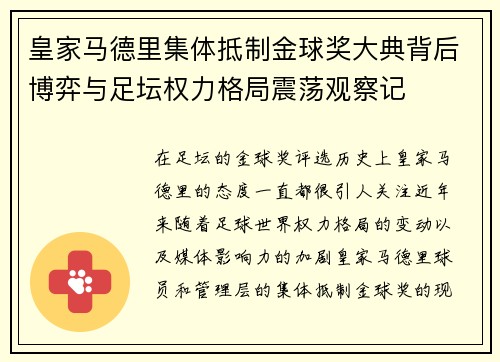 皇家马德里集体抵制金球奖大典背后博弈与足坛权力格局震荡观察记

在足坛的金球奖评选历史上皇家马德里的态度一直都很引人关注近年来随着足球世界权力格局的变动以及媒体影响力的加剧皇家马德里球员和管理层的集体抵制金球奖的现